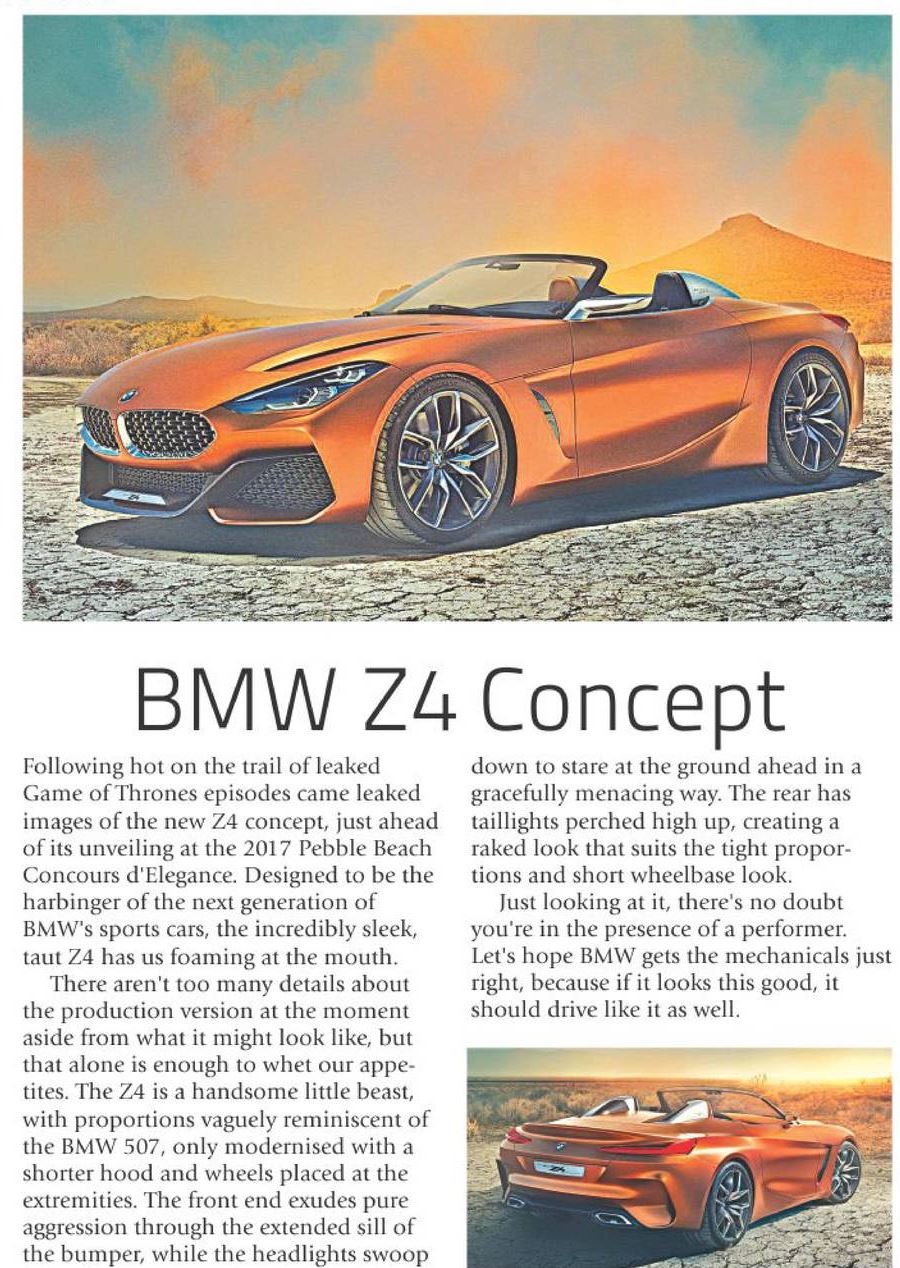 BMW Z4 Concept

Following hot on the trail of leaked Game of Thrones episodes came leaked images of the new Z4 concept, just ahead of its unveiling at the 2017 Pebble Beach Concours d'Elegance. Designed to be the harbinger of the next generation of BMW's sports cars, the incredibly sleek, taut Z4 has us foaming at the mouth.

There aren't too many details about the production version at the moment aside from what it might look like, but that alone is enough to whet our appetites. The Z4 is a handsome little beast, with proportions vaguely reminiscent of the BMW 507, only modernised with a shorter hood and wheels placed at the extremities. The front end exudes pure aggression through the extended sill of the bumper, while the headlights swoop down to stare at the ground ahead in a gracefully menacing way. The rear has taillights perched high up, creating a raked look that suits the tight proportions and short wheelbase look.

Just looking at it, there's no doubt you're in the presence of a performer. Let's hope BMW gets the mechanicals just right, because if it looks this good, it should drive like it as well.